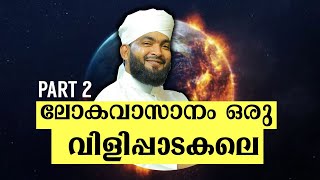 PART 2

ലോകവാസാനം ഒരു വിളിപ്പാടകലെ